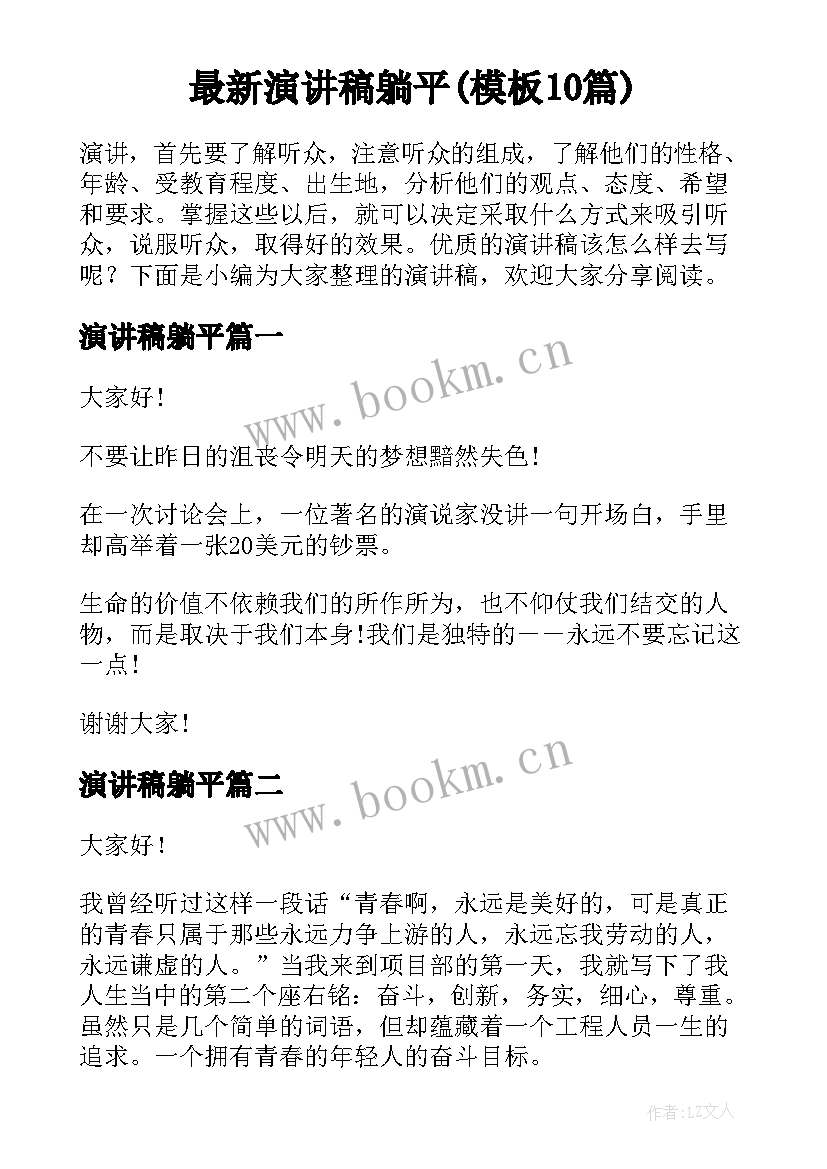 最新演讲稿躺平(模板10篇)

演讲，首先要了解听众，注意听众的组成，了解他们的性格、年龄、受教育程度、出生地，分析他们的观点、态度、希望和要求。掌握这些以后，就可以决定采取什么方式来吸引听众，说服听众，取得好的效果。优质的演讲稿该怎么样去写呢？下面是小编为大家整理的演讲稿，欢迎大家分享阅读。

演讲稿躺平篇一

www.bookm.cn

大家好！

不要让昨日的沮丧令明天的梦想黯然失色！

在一次讨论会上，一位著名的演说家没讲一句开场白，手里却高举着一张20美元的钞票。

生命的价值不依赖我们的所作所为，也不仰仗我们结交的人物，而是取决于我们本身!我们是独特的——永远不要忘记这一点！

谢谢大家！

演讲稿躺平篇二

www.bookm.cn

大家好！

我曾经听过这样一段话“青春啊，永远是美好的，可是真正的青春只属于那些永远力争上游的人，永远忘我劳动的人，永远谦虚的人。”当我来到项目部的第一天，我就写下了我人生当中的第二个座右铭：奋斗，创新，务实，细心，尊重。虽然只是几个简单的词语，但却蕴藏着一个工程人员一生的追求。一个拥有青春的年轻人的奋斗目标。

作者：LZ文人